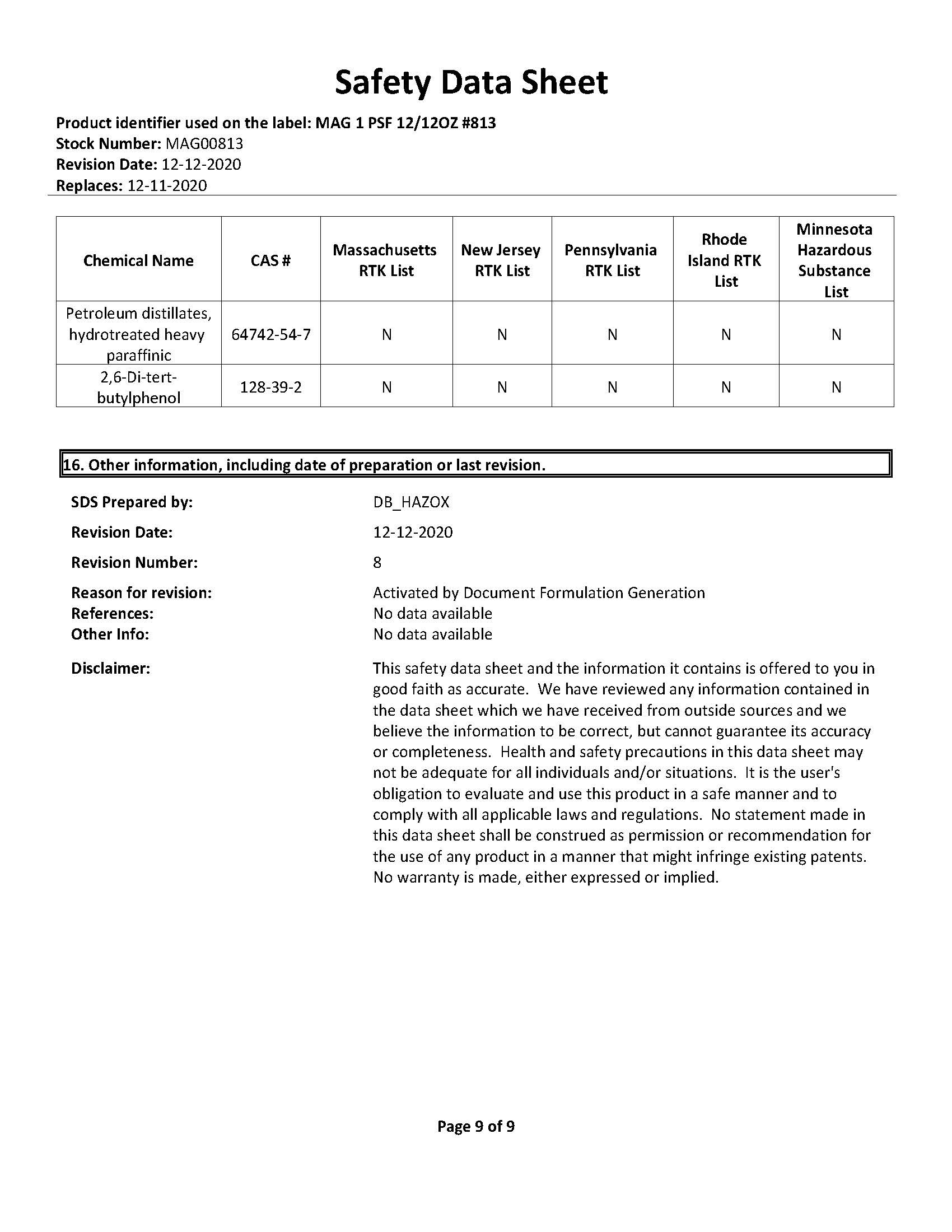 Safety Data Sheet

Product identifier used on the label: MAG 1 PSF 12/12OZ #813
Stock Number: MAG00813
Revision Date: 12-12-2020
Replaces: 12-11-2020

| Chemical Name | CAS # | Massachusetts RTK List | New Jersey RTK List | Pennsylvania RTK List | Rhode Island RTK List | Minnesota Hazardous Substance List |
|---|---|---|---|---|---|---|
| Petroleum distillates, hydrotreated heavy paraffinic | 64742-54-7 | N | N | N | N | N |
| 2,6-Di-tert-butylphenol | 128-39-2 | N | N | N | N | N |

16. Other information, including date of preparation or last revision.

SDS Prepared by: DB_HAZOX

Revision Date: 12-12-2020

Revision Number: 8

Reason for revision: Activated by Document Formulation Generation
References: No data available
Other Info: No data available

Disclaimer: This safety data sheet and the information it contains is offered to you in good faith as accurate. We have reviewed any information contained in the data sheet which we have received from outside sources and we believe the information to be correct, but cannot guarantee its accuracy or completeness. Health and safety precautions in this data sheet may not be adequate for all individuals and/or situations. It is the user's obligation to evaluate and use this product in a safe manner and to comply with all applicable laws and regulations. No statement made in this data sheet shall be construed as permission or recommendation for the use of any product in a manner that might infringe existing patents. No warranty is made, either expressed or implied.

Page 9 of 9